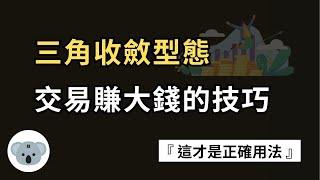 三角收斂型態

交易賺大錢的技巧

『這才是正確用法』